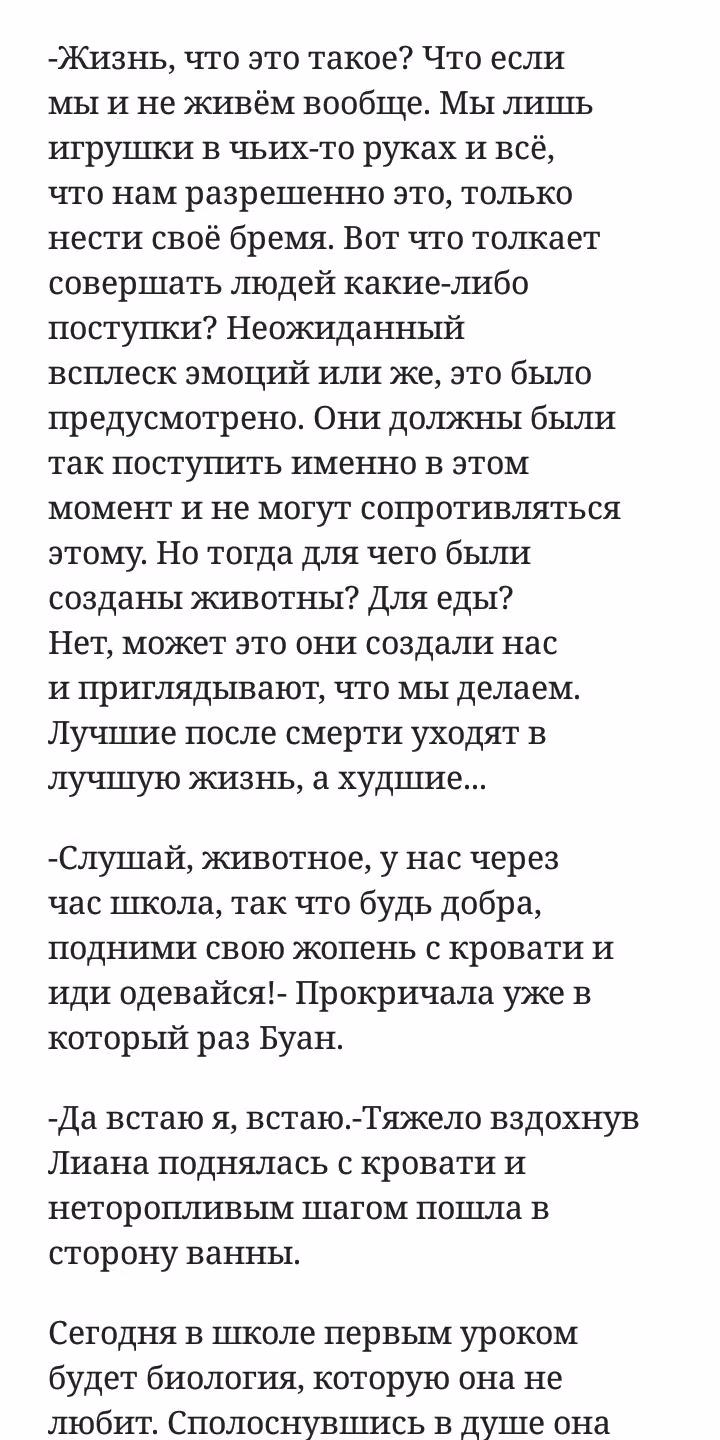 -Жизнь, что это такое? Что если мы и не живём вообще. Мы лишь игрушки в чьих-то руках и всё, что нам разрешенно это, только нести своё бремя. Вот что толкает совершать людей какие-либо поступки? Неожиданный всплеск эмоций или же, это было предусмотрено. Они должны были так поступить именно в этом момент и не могут сопротивляться этому. Но тогда для чего были созданы животны? Для еды? Нет, может это они создали нас и приглядывают, что мы делаем. Лучшие после смерти уходят в лучшую жизнь, а худшие...

-Слушай, животное, у нас через час школа, так что будь добра, подними свою жопень с кровати и иди одевайся!- Прокричала уже в который раз Буан.

-Да встаю я, встаю.-Тяжело вздохнув Лиана поднялась с кровати и неторопливым шагом пошла в сторону ванны.

Сегодня в школе первым уроком будет биология, которую она не любит. Сполоснувшись в душе она